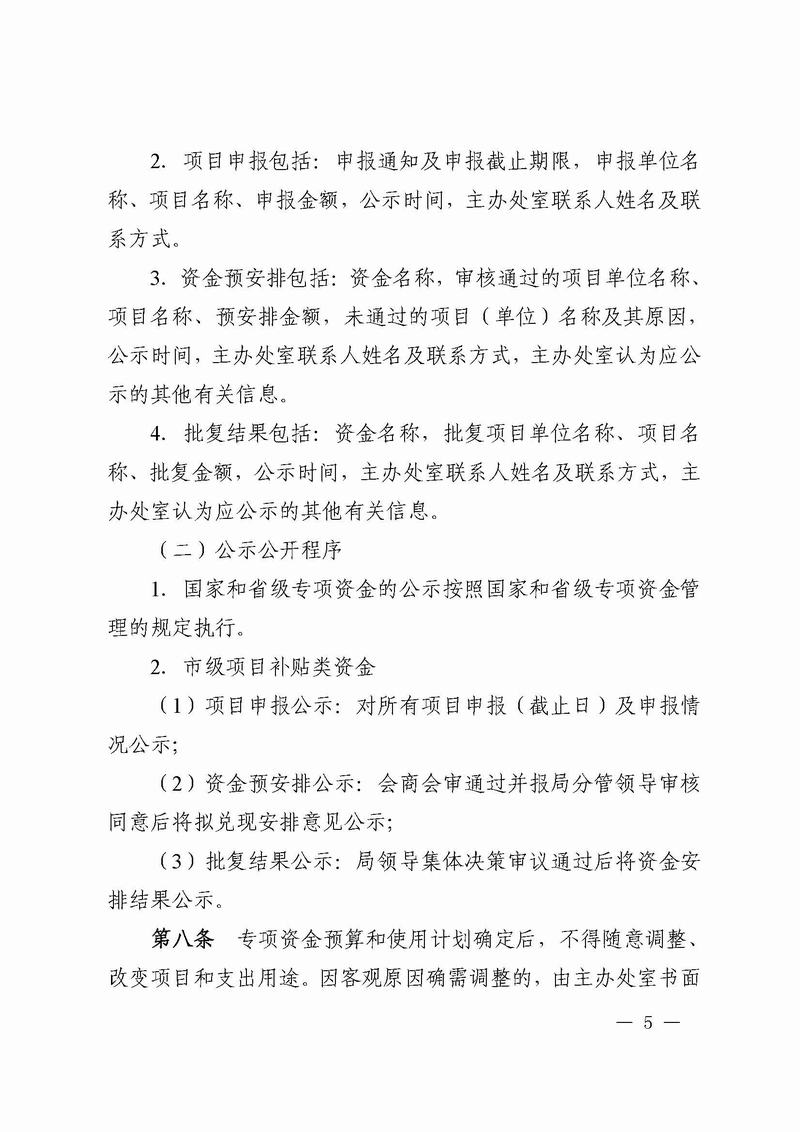 2. 项目申报包括：申报通知及申报截止期限，申报单位名称、项目名称、申报金额，公示时间，主办处室联系人姓名及联系方式。

3. 资金预安排包括：资金名称，审核通过的项目单位名称、项目名称、预安排金额，未通过的项目（单位）名称及其原因，公示时间，主办处室联系人姓名及联系方式，主办处室认为应公示的其他有关信息。

4. 批复结果包括：资金名称，批复项目单位名称、项目名称、批复金额，公示时间，主办处室联系人姓名及联系方式，主办处室认为应公示的其他有关信息。

（二）公示公开程序

1. 国家和省级专项资金的公示按照国家和省级专项资金管理的规定执行。

2. 市级项目补贴类资金

（1）项目申报公示：对所有项目申报（截止日）及申报情况公示;

（2）资金预安排公示：会商会审通过并报局分管领导审核同意后将拟兑现安排意见公示;

（3）批复结果公示：局领导集体决策审议通过后将资金安排结果公示。

第八条　专项资金预算和使用计划确定后，不得随意调整、改变项目和支出用途。因客观原因确需调整的，由主办处室书面

— 5 —